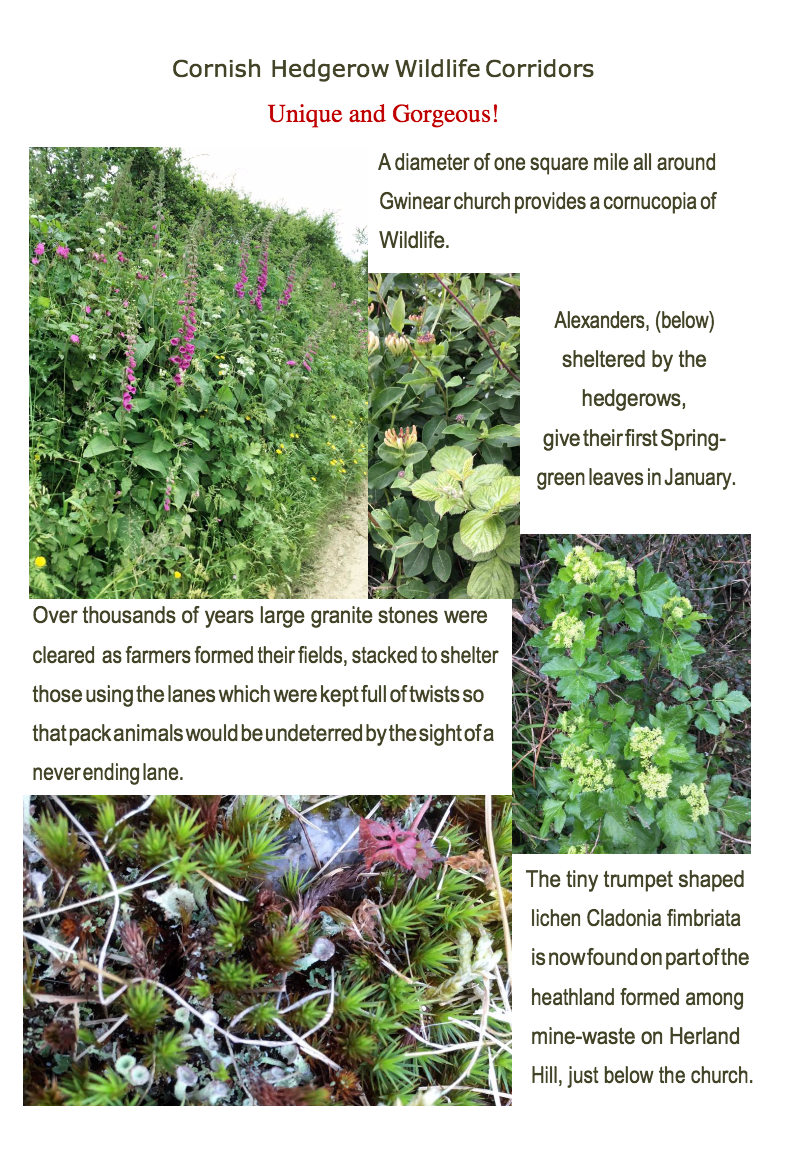 Cornish Hedgerow Wildlife Corridors

Unique and Gorgeous!

A diameter of one square mile all around Gwinear church provides a cornucopia of Wildlife.

Alexanders, (below) sheltered by the hedgerows, give their first Spring-green leaves in January.

Over thousands of years large granite stones were cleared as farmers formed their fields, stacked to shelter those using the lanes which were kept full of twists so that pack animals would be undeterred by the sight of a never ending lane.

The tiny trumpet shaped lichen Cladonia fimbriata is now found on part of the heathland formed among mine-waste on Herland Hill, just below the church.